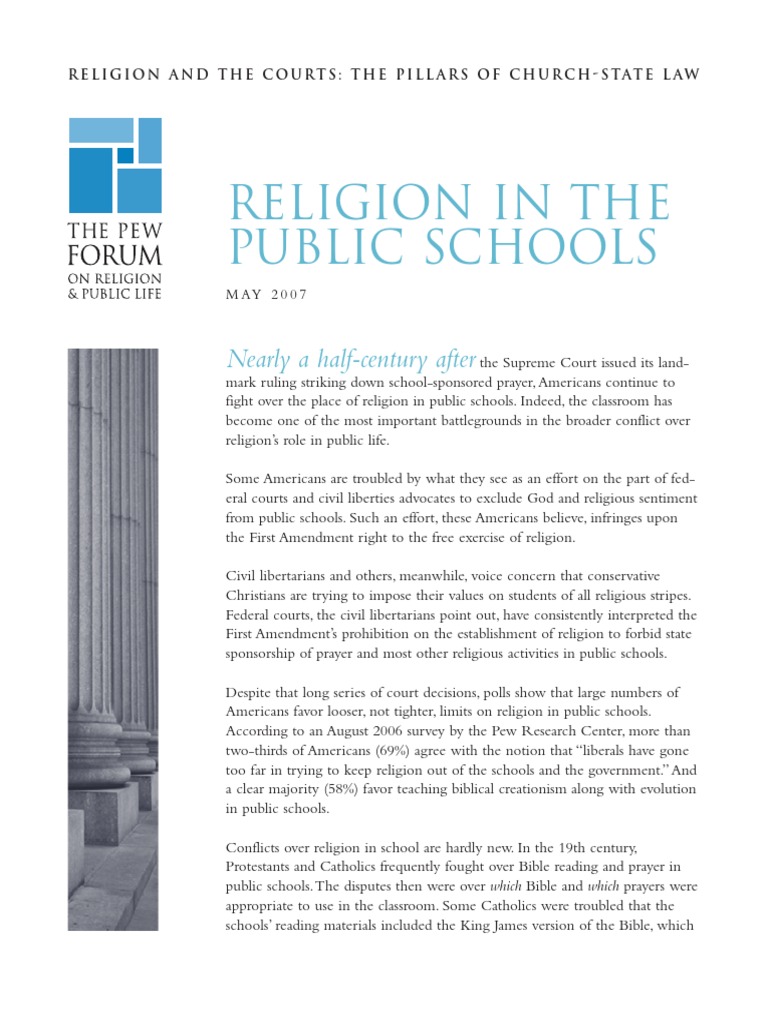 RELIGION AND THE COURTS: THE PILLARS OF CHURCH-STATE LAW

THE PEW FORUM ON RELIGION & PUBLIC LIFE

RELIGION IN THE PUBLIC SCHOOLS

MAY 2007

Nearly a half-century after the Supreme Court issued its landmark ruling striking down school-sponsored prayer, Americans continue to fight over the place of religion in public schools. Indeed, the classroom has become one of the most important battlegrounds in the broader conflict over religion's role in public life.

Some Americans are troubled by what they see as an effort on the part of federal courts and civil liberties advocates to exclude God and religious sentiment from public schools. Such an effort, these Americans believe, infringes upon the First Amendment right to the free exercise of religion.

Civil libertarians and others, meanwhile, voice concern that conservative Christians are trying to impose their values on students of all religious stripes. Federal courts, the civil libertarians point out, have consistently interpreted the First Amendment's prohibition on the establishment of religion to forbid state sponsorship of prayer and most other religious activities in public schools.

Despite that long series of court decisions, polls show that large numbers of Americans favor looser, not tighter, limits on religion in public schools. According to an August 2006 survey by the Pew Research Center, more than two-thirds of Americans (69%) agree with the notion that "liberals have gone too far in trying to keep religion out of the schools and the government." And a clear majority (58%) favor teaching biblical creationism along with evolution in public schools.

Conflicts over religion in school are hardly new. In the 19th century, Protestants and Catholics frequently fought over Bible reading and prayer in public schools. The disputes then were over which Bible and which prayers were appropriate to use in the classroom. Some Catholics were troubled that the schools' reading materials included the King James version of the Bible, which